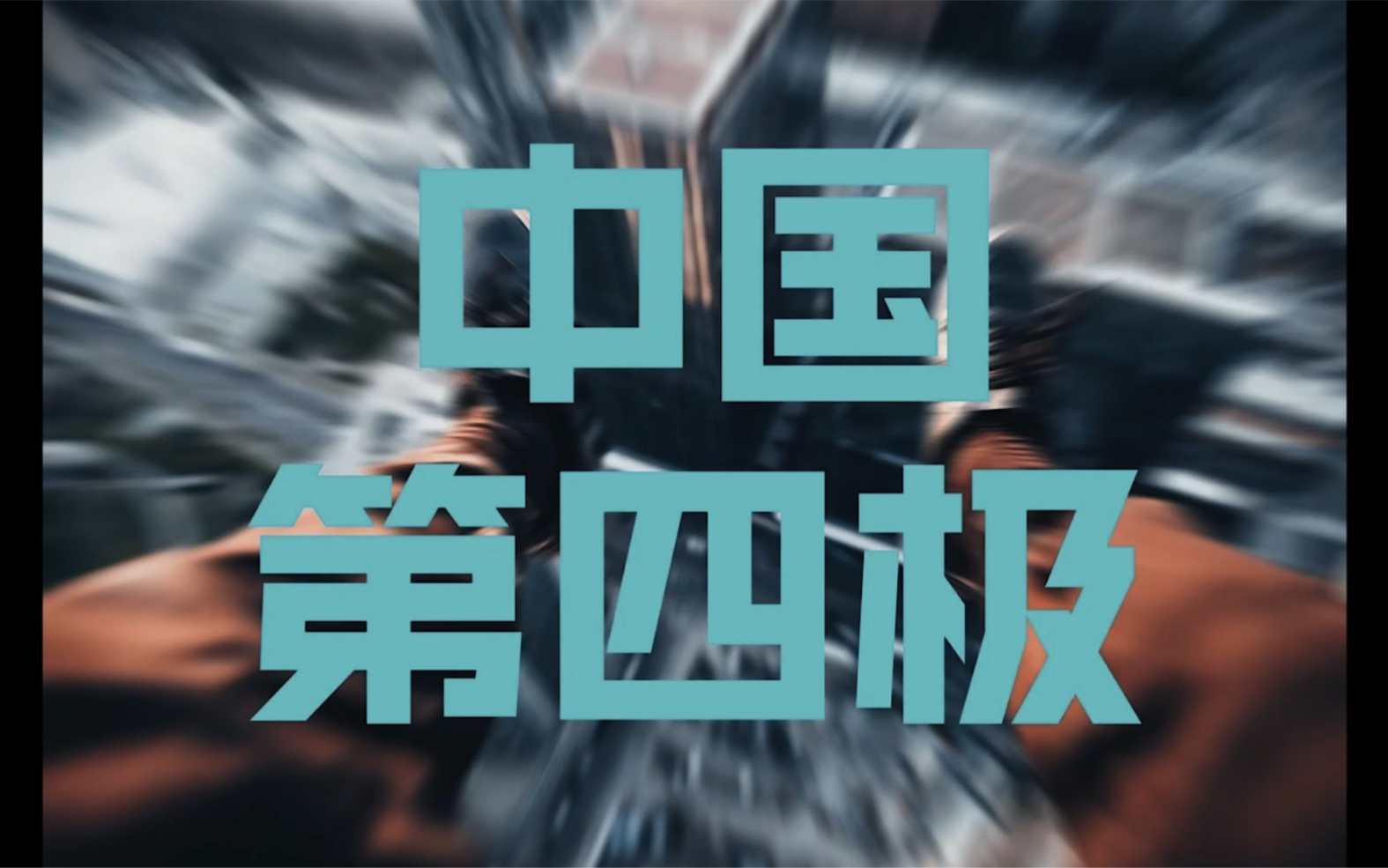 中国
第四极